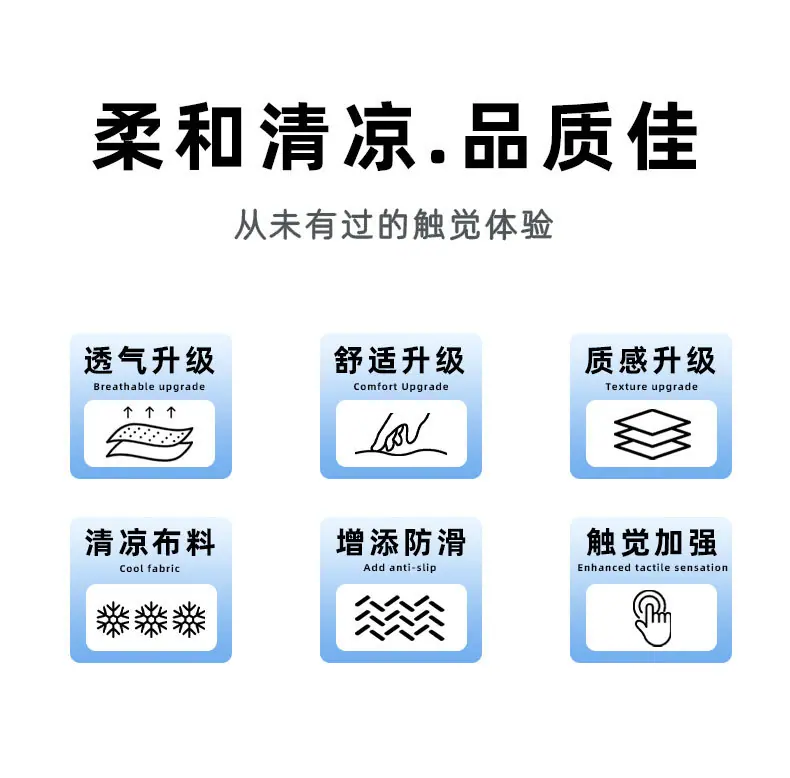 柔和清凉.品质佳

从未有过的触觉体验

透气升级
Breathable upgrade

舒适升级
Comfort Upgrade

质感升级
Texture upgrade

清凉布料
Cool fabric

增添防滑
Add anti-slip

触觉加强
Enhanced tactile sensation